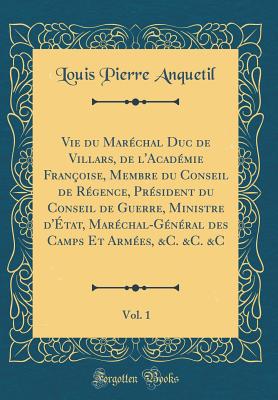 Louis Pierre Anquetil

Vie du Maréchal Duc de Villars, de l'Académie Françoise, Membre du Conseil de Régence, Président du Conseil de Guerre, Ministre d'État, Maréchal-Général des Camps Et Armées, &C. &C. &C

Vol. 1

Forgotten Books